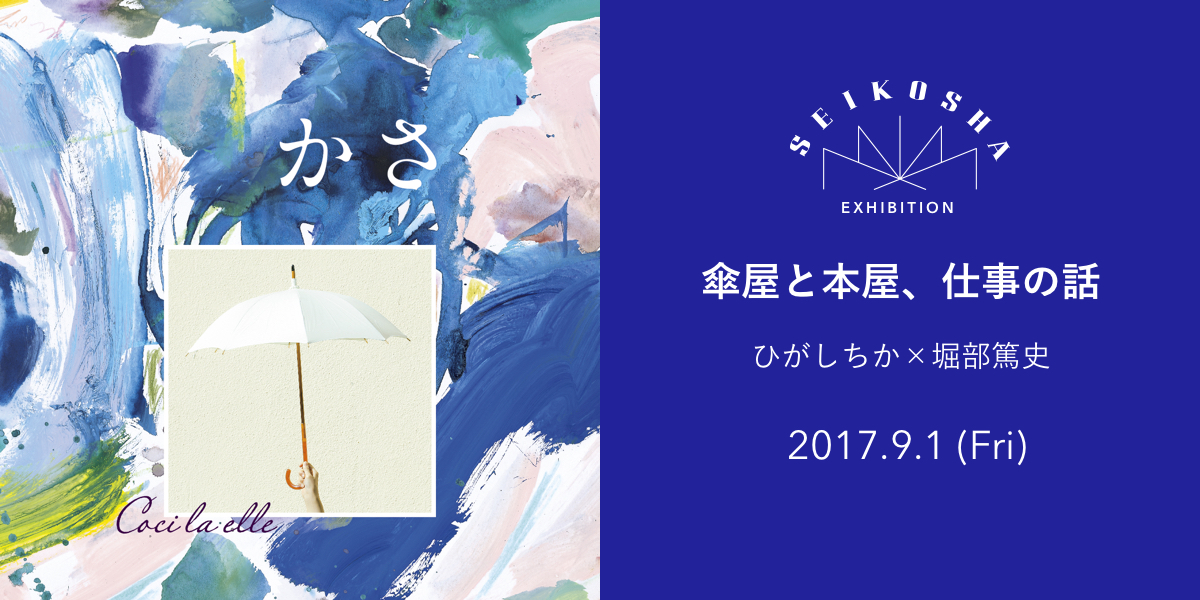 かさ

Coci la elle

SEIKOSHA

EXHIBITION

傘屋と本屋、仕事の話

ひがしちか×堀部篤史

2017.9.1 (Fri)